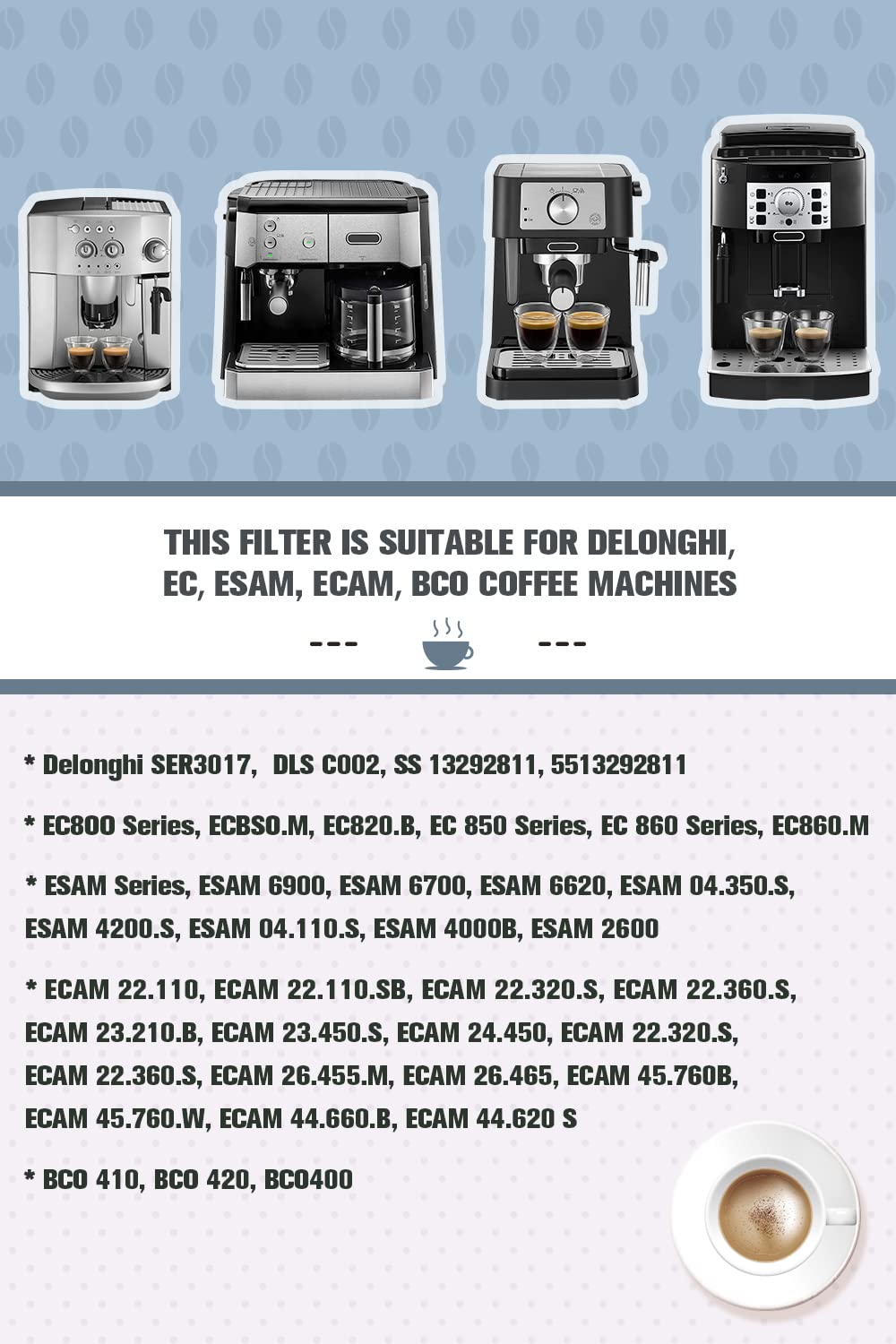 THIS FILTER IS SUITABLE FOR DELONGHI, EC, ESAM, ECAM, BCO COFFEE MACHINES

--- ---

* Delonghi SER3017, DLS C002, SS 13292811, 5513292811

* EC800 Series, ECBSO.M, EC820.B, EC 850 Series, EC 860 Series, EC860.M

* ESAM Series, ESAM 6900, ESAM 6700, ESAM 6620, ESAM 04.350.S, ESAM 4200.S, ESAM 04.110.S, ESAM 4000B, ESAM 2600

* ECAM 22.110, ECAM 22.110.SB, ECAM 22.320.S, ECAM 22.360.S, ECAM 23.210.B, ECAM 23.450.S, ECAM 24.450, ECAM 22.320.S, ECAM 22.360.S, ECAM 26.455.M, ECAM 26.465, ECAM 45.760B, ECAM 45.760.W, ECAM 44.660.B, ECAM 44.620 S

* BCO 410, BCO 420, BCO400